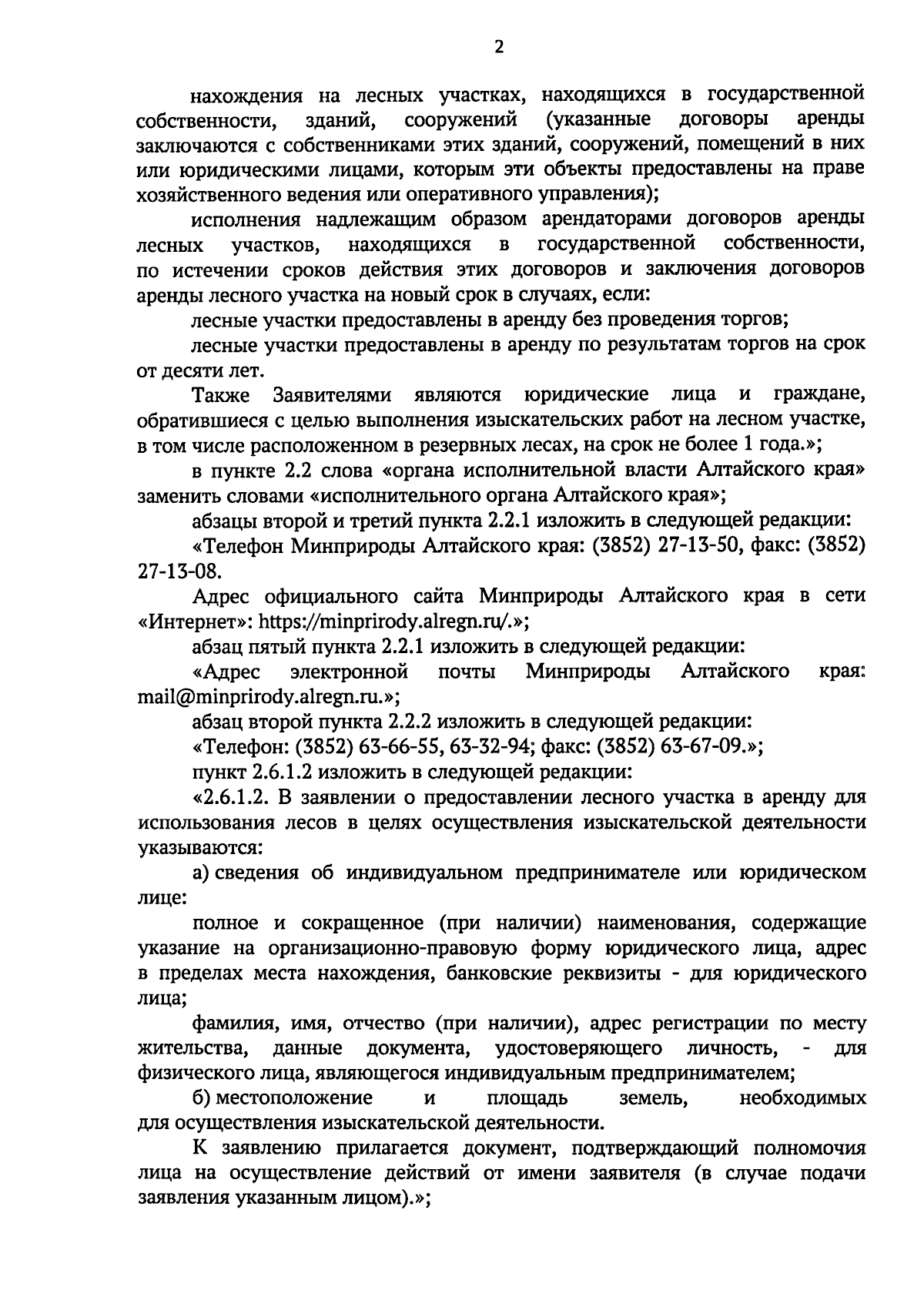 2

нахождения на лесных участках, находящихся в государственной собственности, зданий, сооружений (указанные договоры аренды заключаются с собственниками этих зданий, сооружений, помещений в них или юридическими лицами, которым эти объекты предоставлены на праве хозяйственного ведения или оперативного управления);

исполнения надлежащим образом арендаторами договоров аренды лесных участков, находящихся в государственной собственности, по истечении сроков действия этих договоров и заключения договоров аренды лесного участка на новый срок в случаях, если:

лесные участки предоставлены в аренду без проведения торгов;

лесные участки предоставлены в аренду по результатам торгов на срок от десяти лет.

Также Заявителями являются юридические лица и граждане, обратившиеся с целью выполнения изыскательских работ на лесном участке, в том числе расположенном в резервных лесах, на срок не более 1 года.»;

в пункте 2.2 слова «органа исполнительной власти Алтайского края» заменить словами «исполнительного органа Алтайского края»;

абзацы второй и третий пункта 2.2.1 изложить в следующей редакции:

«Телефон Минприроды Алтайского края: (3852) 27-13-50, факс: (3852) 27-13-08.

Адрес официального сайта Минприроды Алтайского края в сети «Интернет»: https://minprirody.alregn.ru/.»;

абзац пятый пункта 2.2.1 изложить в следующей редакции:

«Адрес электронной почты Минприроды Алтайского края: mail@minprirody.alregn.ru.»;

абзац второй пункта 2.2.2 изложить в следующей редакции:

«Телефон: (3852) 63-66-55, 63-32-94; факс: (3852) 63-67-09.»;

пункт 2.6.1.2 изложить в следующей редакции:

«2.6.1.2. В заявлении о предоставлении лесного участка в аренду для использования лесов в целях осуществления изыскательской деятельности указываются:

а) сведения об индивидуальном предпринимателе или юридическом лице:

полное и сокращенное (при наличии) наименования, содержащие указание на организационно-правовую форму юридического лица, адрес в пределах места нахождения, банковские реквизиты - для юридического лица;

фамилия, имя, отчество (при наличии), адрес регистрации по месту жительства, данные документа, удостоверяющего личность, - для физического лица, являющегося индивидуальным предпринимателем;

б) местоположение и площадь земель, необходимых для осуществления изыскательской деятельности.

К заявлению прилагается документ, подтверждающий полномочия лица на осуществление действий от имени заявителя (в случае подачи заявления указанным лицом).»;